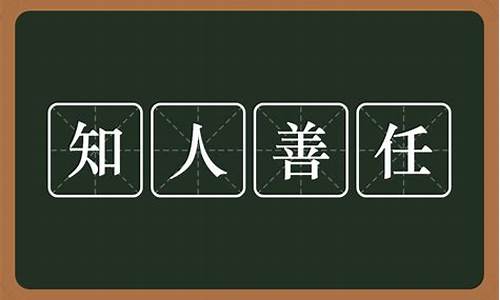 知人善任